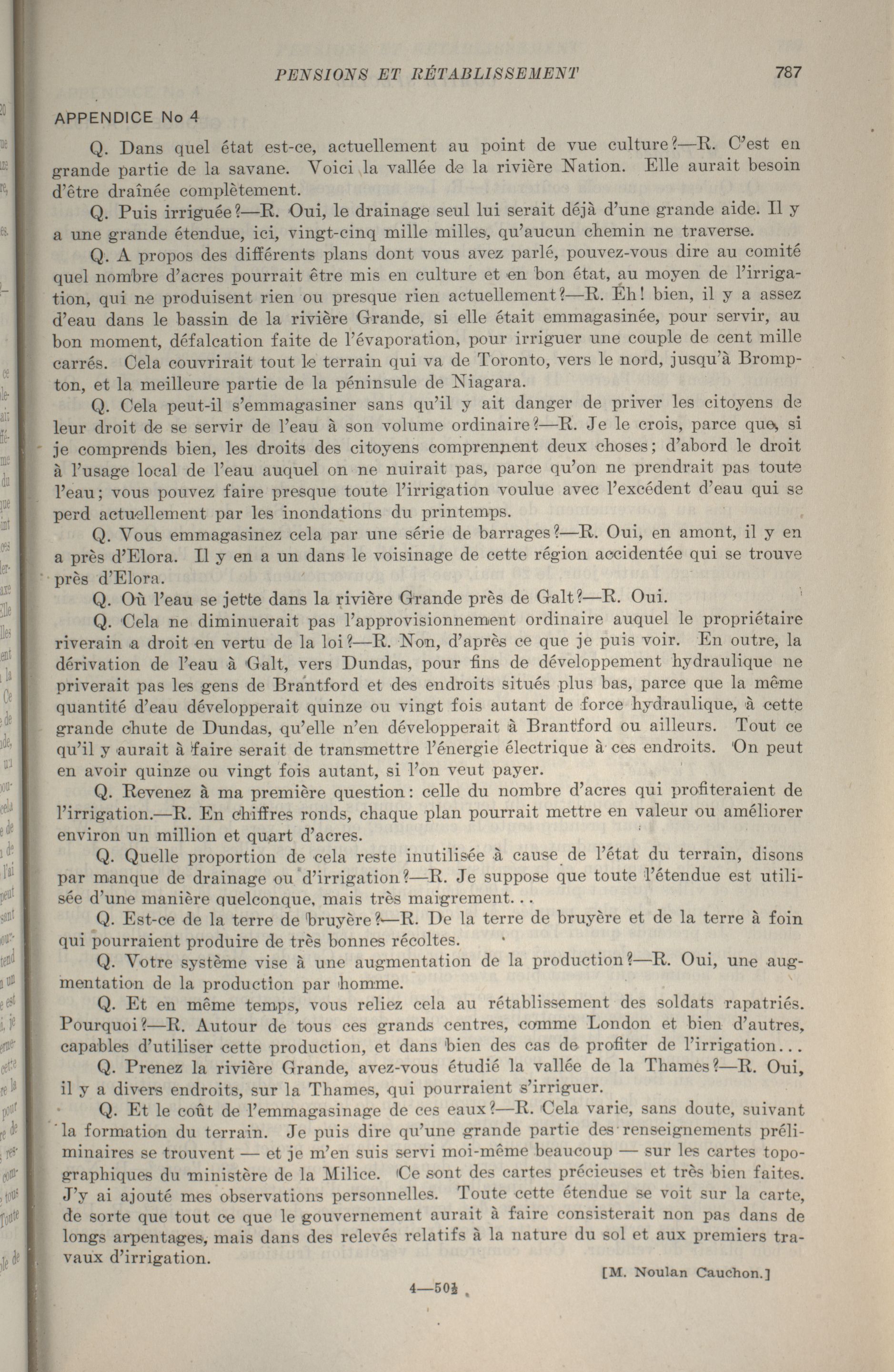 PENSIONS ET RÉTABLISSEMENT 787

APPENDICE No 4

Q. Dans quel état est-ce, actuellement au point de vue culture?—R. C'est en grande partie de la savane. Voici la vallée de la rivière Nation. Elle aurait besoin d'être draînée complètement.

Q. Puis irriguée?—R. Oui, le drainage seul lui serait déjà d'une grande aide. Il y a une grande étendue, ici, vingt-cinq mille milles, qu'aucun chemin ne traverse.

Q. A propos des différents plans dont vous avez parlé, pouvez-vous dire au comité quel nombre d'acres pourrait être mis en culture et en bon état, au moyen de l'irrigation, qui ne produisent rien ou presque rien actuellement?—R. Eh! bien, il y a assez d'eau dans le bassin de la rivière Grande, si elle était emmagasinée, pour servir, au bon moment, défalcation faite de l'évaporation, pour irriguer une couple de cent mille carrés. Cela couvrirait tout le terrain qui va de Toronto, vers le nord, jusqu'à Brompton, et la meilleure partie de la péninsule de Niagara.

Q. Cela peut-il s'emmagasiner sans qu'il y ait danger de priver les citoyens de leur droit de se servir de l'eau à son volume ordinaire?—R. Je le crois, parce que, si je comprends bien, les droits des citoyens comprennent deux choses; d'abord le droit à l'usage local de l'eau auquel on ne nuirait pas, parce qu'on ne prendrait pas toute l'eau; vous pouvez faire presque toute l'irrigation voulue avec l'excédent d'eau qui se perd actuellement par les inondations du printemps.

Q. Vous emmagasinez cela par une série de barrages?—R. Oui, en amont, il y en a près d'Elora. Il y en a un dans le voisinage de cette région accidentée qui se trouve près d'Elora.

Q. Où l'eau se jette dans la rivière Grande près de Galt?—R. Oui.

Q. Cela ne diminuerait pas l'approvisionnement ordinaire auquel le propriétaire riverain a droit en vertu de la loi?—R. Non, d'après ce que je puis voir. En outre, la dérivation de l'eau à Galt, vers Dundas, pour fins de développement hydraulique ne priverait pas les gens de Brantford et des endroits situés plus bas, parce que la même quantité d'eau développerait quinze ou vingt fois autant de force hydraulique, à cette grande chute de Dundas, qu'elle n'en développerait à Brantford ou ailleurs. Tout ce qu'il y aurait à faire serait de transmettre l'énergie électrique à ces endroits. On peut en avoir quinze ou vingt fois autant, si l'on veut payer.

Q. Revenez à ma première question: celle du nombre d'acres qui profiteraient de l'irrigation.—R. En chiffres ronds, chaque plan pourrait mettre en valeur ou améliorer environ un million et quart d'acres.

Q. Quelle proportion de cela reste inutilisée à cause de l'état du terrain, disons par manque de drainage ou d'irrigation?—R. Je suppose que toute l'étendue est utilisée d'une manière quelconque, mais très maigrement...

Q. Est-ce de la terre de bruyère?—R. De la terre de bruyère et de la terre à foin qui pourraient produire de très bonnes récoltes.

Q. Votre système vise à une augmentation de la production?—R. Oui, une augmentation de la production par homme.

Q. Et en même temps, vous reliez cela au rétablissement des soldats rapatriés. Pourquoi?—R. Autour de tous ces grands centres, comme London et bien d'autres, capables d'utiliser cette production, et dans bien des cas de profiter de l'irrigation...

Q. Prenez la rivière Grande, avez-vous étudié la vallée de la Thames?—R. Oui, il y a divers endroits, sur la Thames, qui pourraient s'irriguer.

Q. Et le coût de l'emmagasinage de ces eaux?—R. Cela varie, sans doute, suivant la formation du terrain. Je puis dire qu'une grande partie des renseignements préliminaires se trouvent — et je m'en suis servi moi-même beaucoup — sur les cartes topographiques du ministère de la Milice. Ce sont des cartes précieuses et très bien faites. J'y ai ajouté mes observations personnelles. Toute cette étendue se voit sur la carte, de sorte que tout ce que le gouvernement aurait à faire consisterait non pas dans de longs arpentages, mais dans des relevés relatifs à la nature du sol et aux premiers travaux d'irrigation.

[M. Noulan Cauchon.]

4—50½